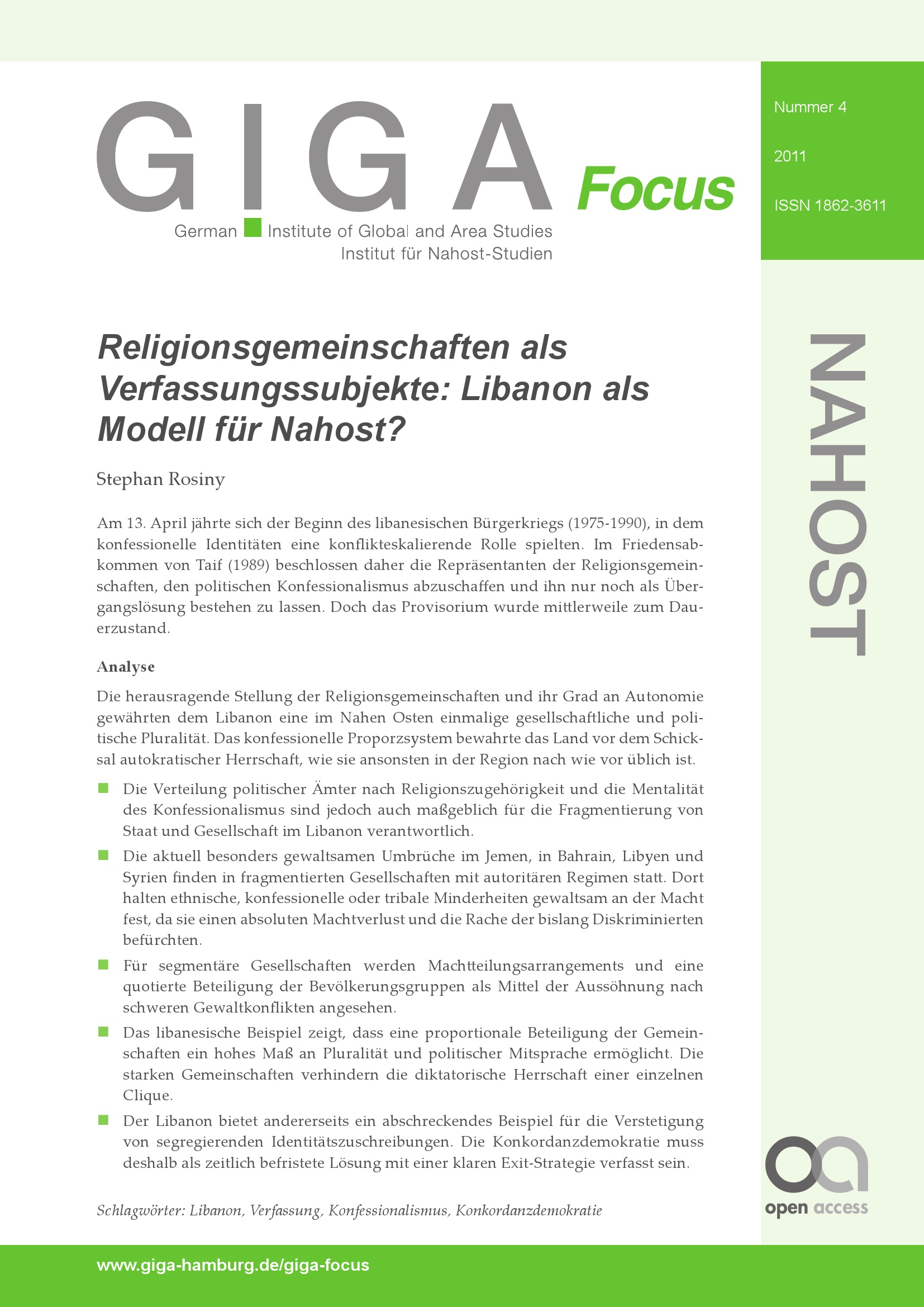 GIGA Focus

German Institute of Global and Area Studies
Institut für Nahost-Studien

Nummer 4

2011

ISSN 1862-3611

NAHOST

Religionsgemeinschaften als Verfassungssubjekte: Libanon als Modell für Nahost?

Stephan Rosiny

Am 13. April jährte sich der Beginn des libanesischen Bürgerkriegs (1975-1990), in dem konfessionelle Identitäten eine konflikteskalierende Rolle spielten. Im Friedensabkommen von Taif (1989) beschlossen daher die Repräsentanten der Religionsgemeinschaften, den politischen Konfessionalismus abzuschaffen und ihn nur noch als Übergangslösung bestehen zu lassen. Doch das Provisorium wurde mittlerweile zum Dauerzustand.

Analyse

Die herausragende Stellung der Religionsgemeinschaften und ihr Grad an Autonomie gewährten dem Libanon eine im Nahen Osten einmalige gesellschaftliche und politische Pluralität. Das konfessionelle Proporzsystem bewahrte das Land vor dem Schicksal autokratischer Herrschaft, wie sie ansonsten in der Region nach wie vor üblich ist.

Die Verteilung politischer Ämter nach Religionszugehörigkeit und die Mentalität des Konfessionalismus sind jedoch auch maßgeblich für die Fragmentierung von Staat und Gesellschaft im Libanon verantwortlich.

Die aktuell besonders gewaltsamen Umbrüche im Jemen, in Bahrain, Libyen und Syrien finden in fragmentierten Gesellschaften mit autoritären Regimen statt. Dort halten ethnische, konfessionelle oder tribale Minderheiten gewaltsam an der Macht fest, da sie einen absoluten Machtverlust und die Rache der bislang Diskriminierten befürchten.

Für segmentäre Gesellschaften werden Machtteilungsarrangements und eine quotierte Beteiligung der Bevölkerungsgruppen als Mittel der Aussöhnung nach schweren Gewaltkonflikten angesehen.

Das libanesische Beispiel zeigt, dass eine proportionale Beteiligung der Gemeinschaften ein hohes Maß an Pluralität und politischer Mitsprache ermöglicht. Die starken Gemeinschaften verhindern die diktatorische Herrschaft einer einzelnen Clique.

Der Libanon bietet andererseits ein abschreckendes Beispiel für die Verstetigung von segregierenden Identitätszuschreibungen. Die Konkordanzdemokratie muss deshalb als zeitlich befristete Lösung mit einer klaren Exit-Strategie verfasst sein.

Schlagwörter: Libanon, Verfassung, Konfessionalismus, Konkordanzdemokratie

open access

www.giga-hamburg.de/giga-focus